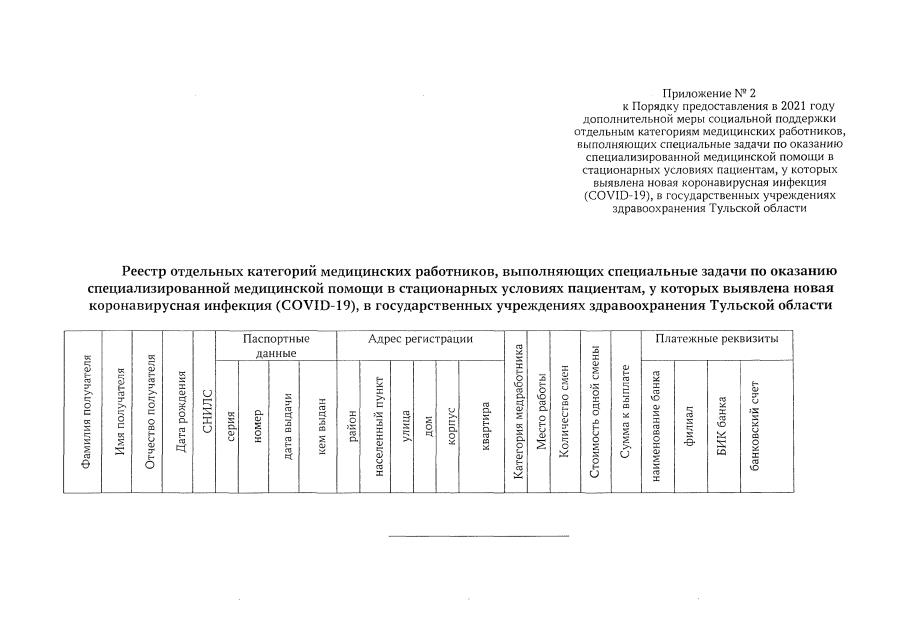 Приложение № 2
к Порядку предоставления в 2021 году дополнительной меры социальной поддержки отдельным категориям медицинских работников, выполняющих специальные задачи по оказанию специализированной медицинской помощи в стационарных условиях пациентам, у которых выявлена новая коронавирусная инфекция (COVID-19), в государственных учреждениях здравоохранения Тульской области

Реестр отдельных категорий медицинских работников, выполняющих специальные задачи по оказанию специализированной медицинской помощи в стационарных условиях пациентам, у которых выявлена новая коронавирусная инфекция (COVID-19), в государственных учреждениях здравоохранения Тульской области

| Фамилия получателя | Имя получателя | Отчество получателя | Дата рождения | СНИЛС | Паспортные данные | | | | Адрес регистрации | | | | | | Категория медработника | Место работы | Количество смен | Стоимость одной смены | Сумма к выплате | Платежные реквизиты | | | |
|---|---|---|---|---|---|---|---|---|---|---|---|---|---|---|---|---|---|---|---|---|---|---|---|
| | | | | | серия | номер | дата выдачи | кем выдан | район | населенный пункт | улица | дом | корпус | квартира | | | | | | наименование банка | филиал | БИК банка | банковский счет |